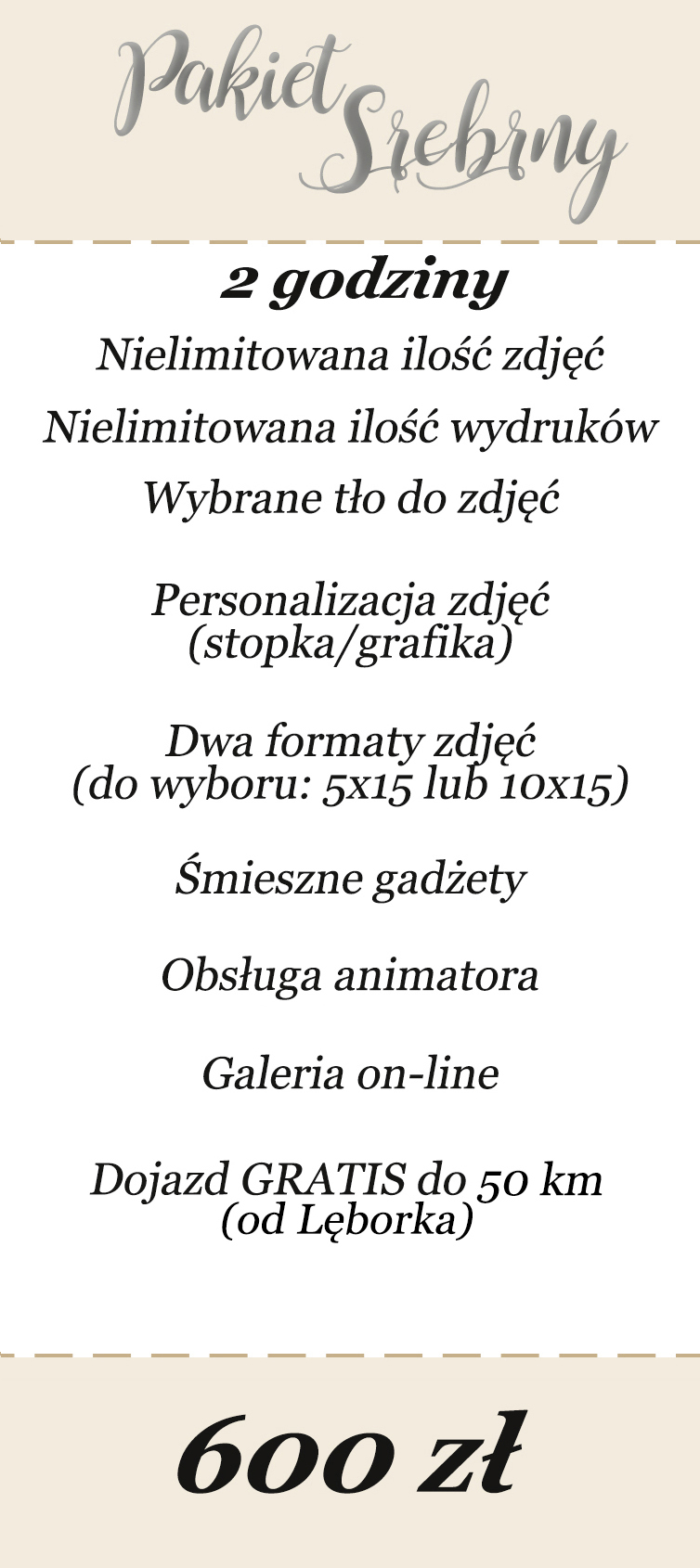 Pakiet Srebrny

2 godziny

Nielimitowana ilość zdjęć

Nielimitowana ilość wydruków

Wybrane tło do zdjęć

Personalizacja zdjęć (stopka/grafika)

Dwa formaty zdjęć (do wyboru: 5x15 lub 10x15)

Śmieszne gadżety

Obsługa animatora

Galeria on-line

Dojazd GRATIS do 50 km (od Lęborka)

600 zł